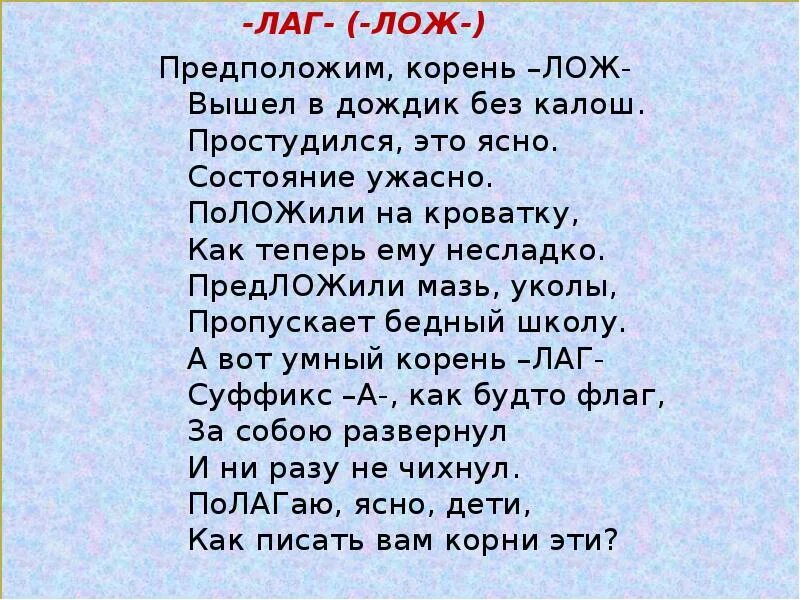 -ЛАГ- (-ЛОЖ-)

Предположим, корень –ЛОЖ-
Вышел в дождик без калош.
Простудился, это ясно.
Состояние ужасно.
ПоЛОЖили на кроватку,
Как теперь ему несладко.
ПредЛОЖили мазь, уколы,
Пропускает бедный школу.
А вот умный корень –ЛАГ-
Суффикс –А-, как будто флаг,
За собою развернул
И ни разу не чихнул.
ПоЛАГаю, ясно, дети,
Как писать вам корни эти?